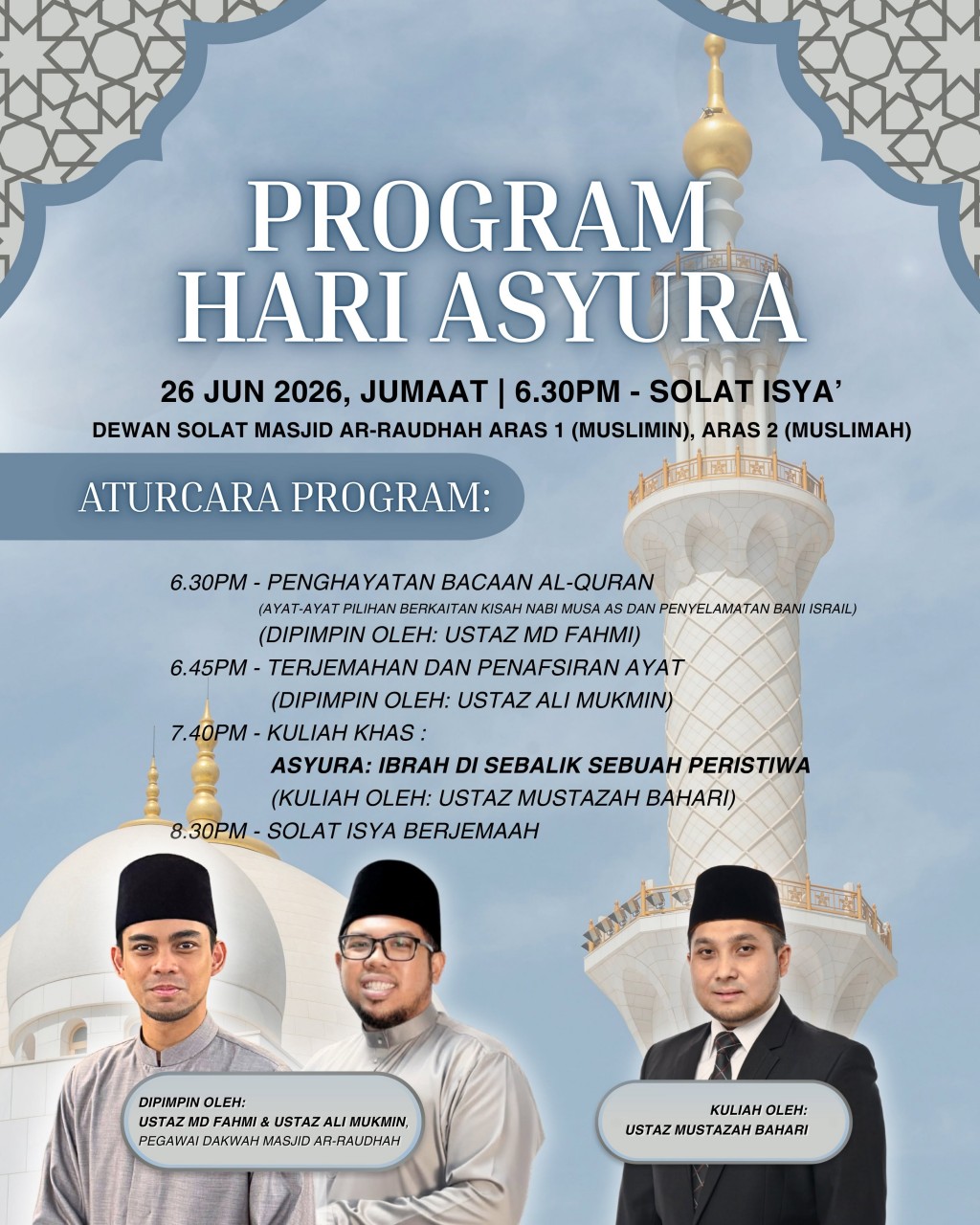 PROGRAM HARI ASYURA

26 JUN 2026, JUMAAT | 6.30PM - SOLAT ISYA'

DEWAN SOLAT MASJID AR-RAUDHAH ARAS 1 (MUSLIMIN), ARAS 2 (MUSLIMAH)

ATURCARA PROGRAM:

6.30PM - PENGHAYATAN BACAAN AL-QURAN
(AYAT-AYAT PILIHAN BERKAITAN KISAH NABI MUSA AS DAN PENYELAMATAN BANI ISRAIL)
(DIPIMPIN OLEH: USTAZ MD FAHMI)
6.45PM - TERJEMAHAN DAN PENAFSIRAN AYAT
(DIPIMPIN OLEH: USTAZ ALI MUKMIN)
7.40PM - KULIAH KHAS :
ASYURA: IBRAH DI SEBALIK SEBUAH PERISTIWA
(KULIAH OLEH: USTAZ MUSTAZAH BAHARI)
8.30PM - SOLAT ISYA BERJEMAAH

DIPIMPIN OLEH:
USTAZ MD FAHMI & USTAZ ALI MUKMIN,
PEGAWAI DAKWAH MASJID AR-RAUDHAH

KULIAH OLEH:
USTAZ MUSTAZAH BAHARI